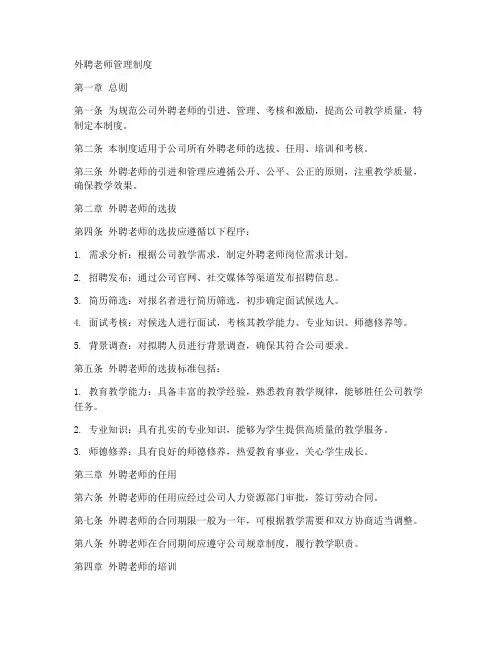 外聘老师管理制度

第一章 总则

第一条 为规范公司外聘老师的引进、管理、考核和激励，提高公司教学质量，特制定本制度。

第二条 本制度适用于公司所有外聘老师的选拔、任用、培训和考核。

第三条 外聘老师的引进和管理应遵循公开、公平、公正的原则，注重教学质量，确保教学效果。

第二章 外聘老师的选拔

第四条 外聘老师的选拔应遵循以下程序：

1. 需求分析：根据公司教学需求，制定外聘老师岗位需求计划。

2. 招聘发布：通过公司官网、社交媒体等渠道发布招聘信息。

3. 简历筛选：对报名者进行简历筛选，初步确定面试候选人。

4. 面试考核：对候选人进行面试，考核其教学能力、专业知识、师德修养等。

5. 背景调查：对拟聘人员进行背景调查，确保其符合公司要求。

第五条 外聘老师的选拔标准包括：

1. 教育教学能力：具备丰富的教学经验，熟悉教育教学规律，能够胜任公司教学任务。

2. 专业知识：具有扎实的专业知识，能够为学生提供高质量的教学服务。

3. 师德修养：具有良好的师德修养，热爱教育事业，关心学生成长。

第三章 外聘老师的任用

第六条 外聘老师的任用应经过公司人力资源部门审批，签订劳动合同。

第七条 外聘老师的合同期限一般为一年，可根据教学需要和双方协商适当调整。

第八条 外聘老师在合同期间应遵守公司规章制度，履行教学职责。

第四章 外聘老师的培训